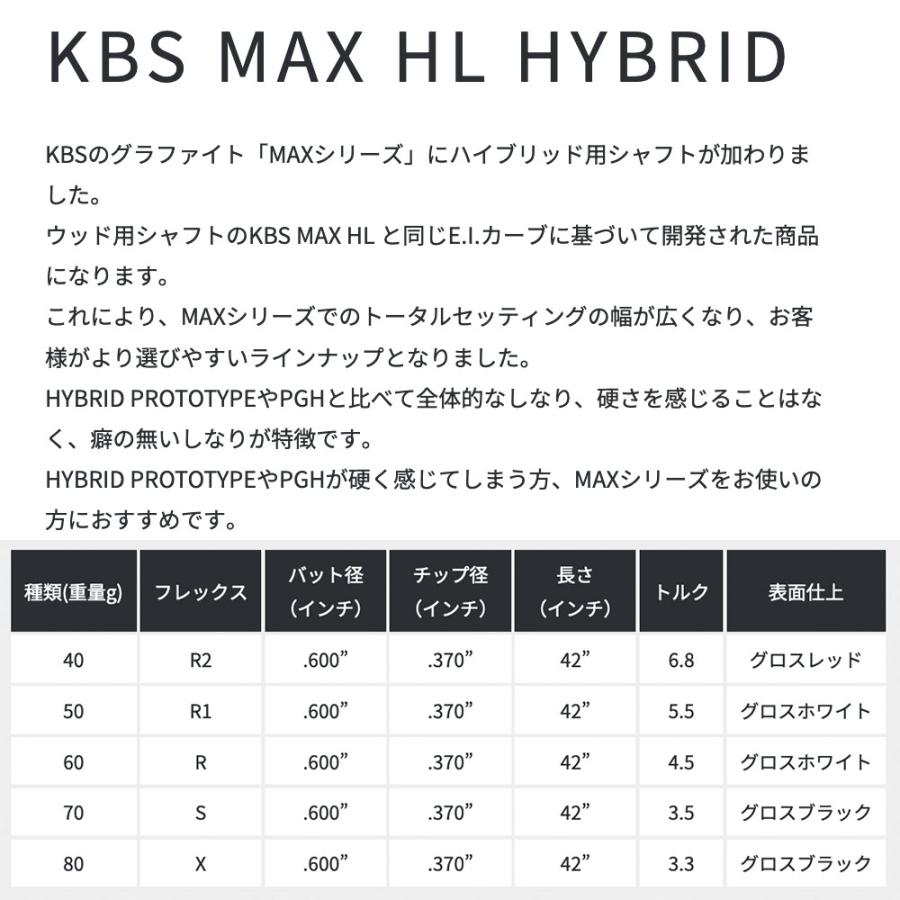 KBS MAX HL HYBRID

KBSのグラファイト「MAXシリーズ」にハイブリッド用シャフトが加わりました。
ウッド用シャフトのKBS MAX HL と同じE.I.カーブに基づいて開発された商品になります。
これにより、MAXシリーズでのトータルセッティングの幅が広くなり、お客様がより選びやすいラインナップとなりました。
HYBRID PROTOTYPEやPGHと比べて全体的なしなり、硬さを感じることはなく、癖の無いしなりが特徴です。
HYBRID PROTOTYPEやPGHが硬く感じてしまう方、MAXシリーズをお使いの方におすすめです。

| 種類(重量g) | フレックス | バット径（インチ） | チップ径（インチ） | 長さ（インチ） | トルク | 表面仕上 |
|---|---|---|---|---|---|---|
| 40 | R2 | .600” | .370” | 42” | 6.8 | グロスレッド |
| 50 | R1 | .600” | .370” | 42” | 5.5 | グロスホワイト |
| 60 | R | .600” | .370” | 42” | 4.5 | グロスホワイト |
| 70 | S | .600” | .370” | 42” | 3.5 | グロスブラック |
| 80 | X | .600” | .370” | 42” | 3.3 | グロスブラック |